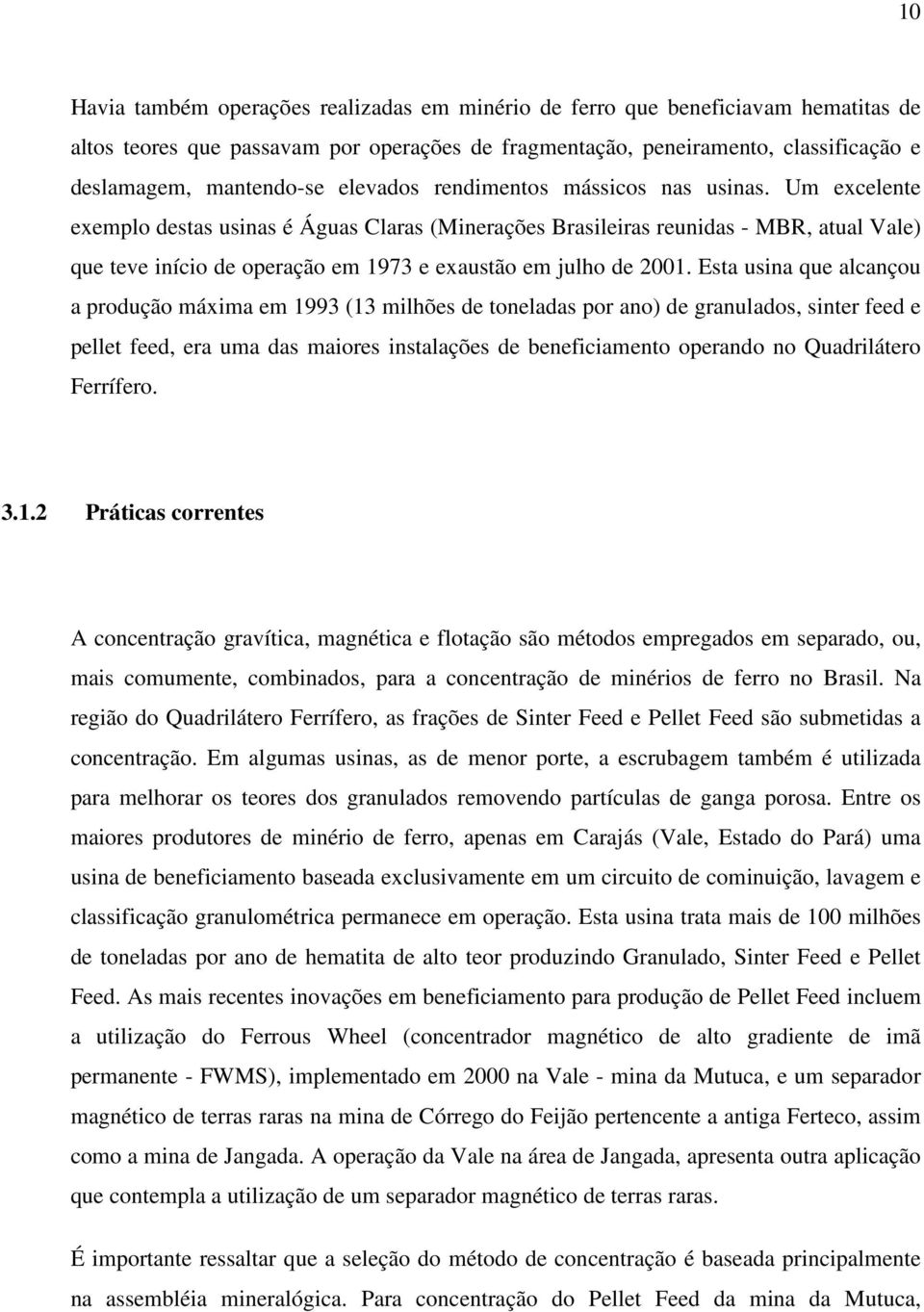 10

Havia também operações realizadas em minério de ferro que beneficiavam hematitas de altos teores que passavam por operações de fragmentação, peneiramento, classificação e deslamagem, mantendo-se elevados rendimentos mássicos nas usinas. Um excelente exemplo destas usinas é Águas Claras (Minerações Brasileiras reunidas - MBR, atual Vale) que teve início de operação em 1973 e exaustão em julho de 2001. Esta usina que alcançou a produção máxima em 1993 (13 milhões de toneladas por ano) de granulados, sinter feed e pellet feed, era uma das maiores instalações de beneficiamento operando no Quadrilátero Ferrífero.

3.1.2 Práticas correntes

A concentração gravítica, magnética e flotação são métodos empregados em separado, ou, mais comumente, combinados, para a concentração de minérios de ferro no Brasil. Na região do Quadrilátero Ferrífero, as frações de Sinter Feed e Pellet Feed são submetidas a concentração. Em algumas usinas, as de menor porte, a escrubagem também é utilizada para melhorar os teores dos granulados removendo partículas de ganga porosa. Entre os maiores produtores de minério de ferro, apenas em Carajás (Vale, Estado do Pará) uma usina de beneficiamento baseada exclusivamente em um circuito de cominuição, lavagem e classificação granulométrica permanece em operação. Esta usina trata mais de 100 milhões de toneladas por ano de hematita de alto teor produzindo Granulado, Sinter Feed e Pellet Feed. As mais recentes inovações em beneficiamento para produção de Pellet Feed incluem a utilização do Ferrous Wheel (concentrador magnético de alto gradiente de imã permanente - FWMS), implementado em 2000 na Vale - mina da Mutuca, e um separador magnético de terras raras na mina de Córrego do Feijão pertencente a antiga Ferteco, assim como a mina de Jangada. A operação da Vale na área de Jangada, apresenta outra aplicação que contempla a utilização de um separador magnético de terras raras.

É importante ressaltar que a seleção do método de concentração é baseada principalmente na assembléia mineralógica. Para concentração do Pellet Feed da mina da Mutuca,